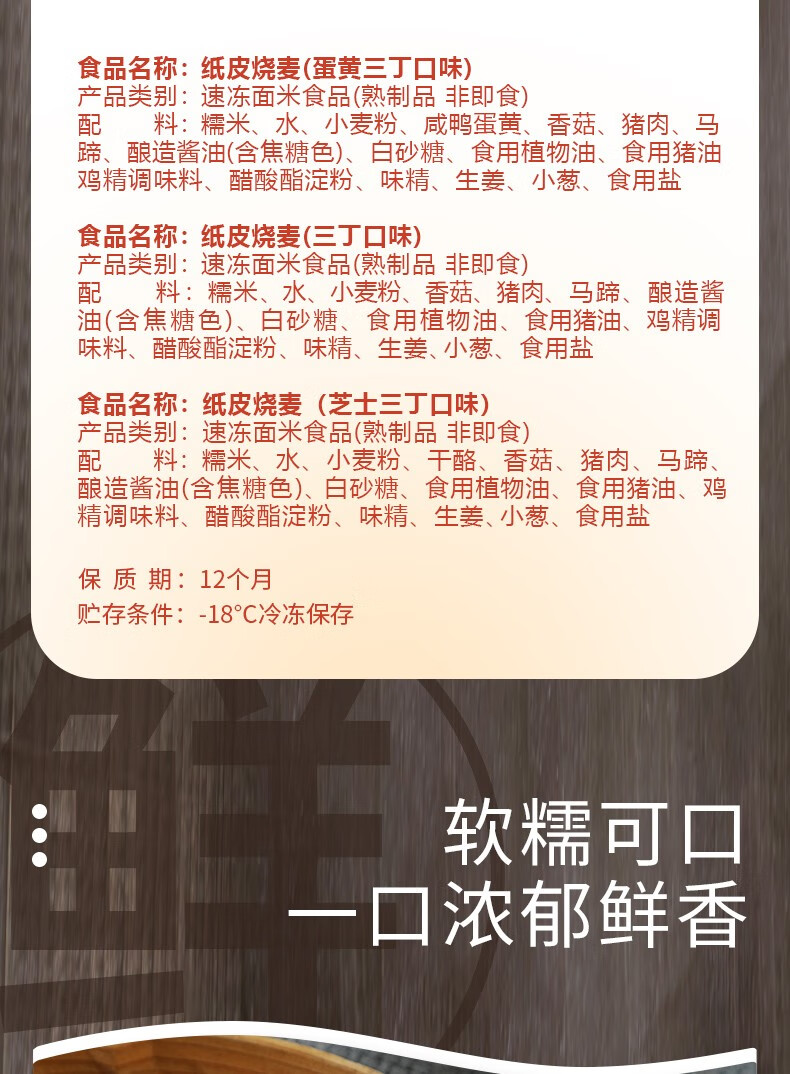 食品名称：纸皮烧麦(蛋黄三丁口味)
产品类别：速冻面米食品(熟制品 非即食)
配　　料：糯米、水、小麦粉、咸鸭蛋黄、香菇、猪肉、马蹄、酿造酱油(含焦糖色)、白砂糖、食用植物油、食用猪油鸡精调味料、醋酸酯淀粉、味精、生姜、小葱、食用盐

食品名称：纸皮烧麦(三丁口味)
产品类别：速冻面米食品(熟制品 非即食)
配　　料：糯米、水、小麦粉、香菇、猪肉、马蹄、酿造酱油(含焦糖色)、白砂糖、食用植物油、食用猪油、鸡精调味料、醋酸酯淀粉、味精、生姜、小葱、食用盐

食品名称：纸皮烧麦（芝士三丁口味）
产品类别：速冻面米食品(熟制品 非即食)
配　　料：糯米、水、小麦粉、干酪、香菇、猪肉、马蹄、酿造酱油(含焦糖色)、白砂糖、食用植物油、食用猪油、鸡精调味料、醋酸酯淀粉、味精、生姜、小葱、食用盐

保 质 期：12个月
贮存条件：-18°C冷冻保存

软糯可口
一口浓郁鲜香

鲜